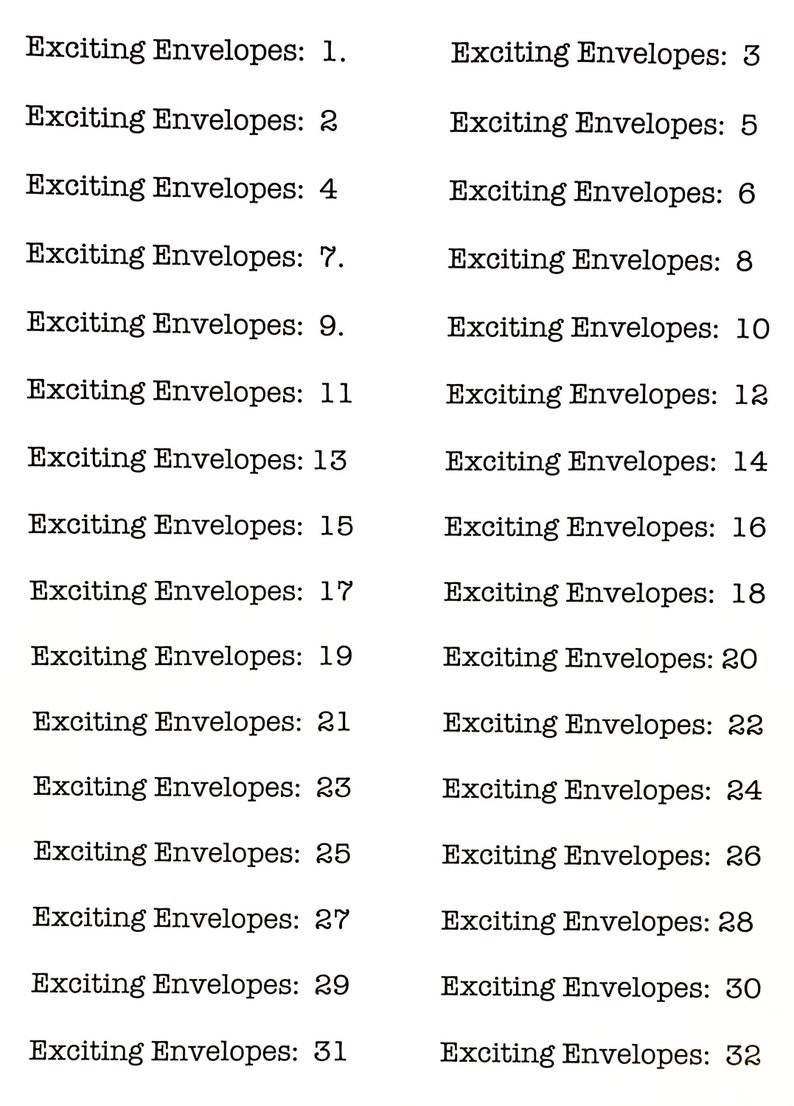 Exciting Envelopes: 1.

Exciting Envelopes: 2

Exciting Envelopes: 4

Exciting Envelopes: 7.

Exciting Envelopes: 9.

Exciting Envelopes: 11

Exciting Envelopes: 13

Exciting Envelopes: 15

Exciting Envelopes: 17

Exciting Envelopes: 19

Exciting Envelopes: 21

Exciting Envelopes: 23

Exciting Envelopes: 25

Exciting Envelopes: 27

Exciting Envelopes: 29

Exciting Envelopes: 31

Exciting Envelopes: 3

Exciting Envelopes: 5

Exciting Envelopes: 6

Exciting Envelopes: 8

Exciting Envelopes: 10

Exciting Envelopes: 12

Exciting Envelopes: 14

Exciting Envelopes: 16

Exciting Envelopes: 18

Exciting Envelopes: 20

Exciting Envelopes: 22

Exciting Envelopes: 24

Exciting Envelopes: 26

Exciting Envelopes: 28

Exciting Envelopes: 30

Exciting Envelopes: 32